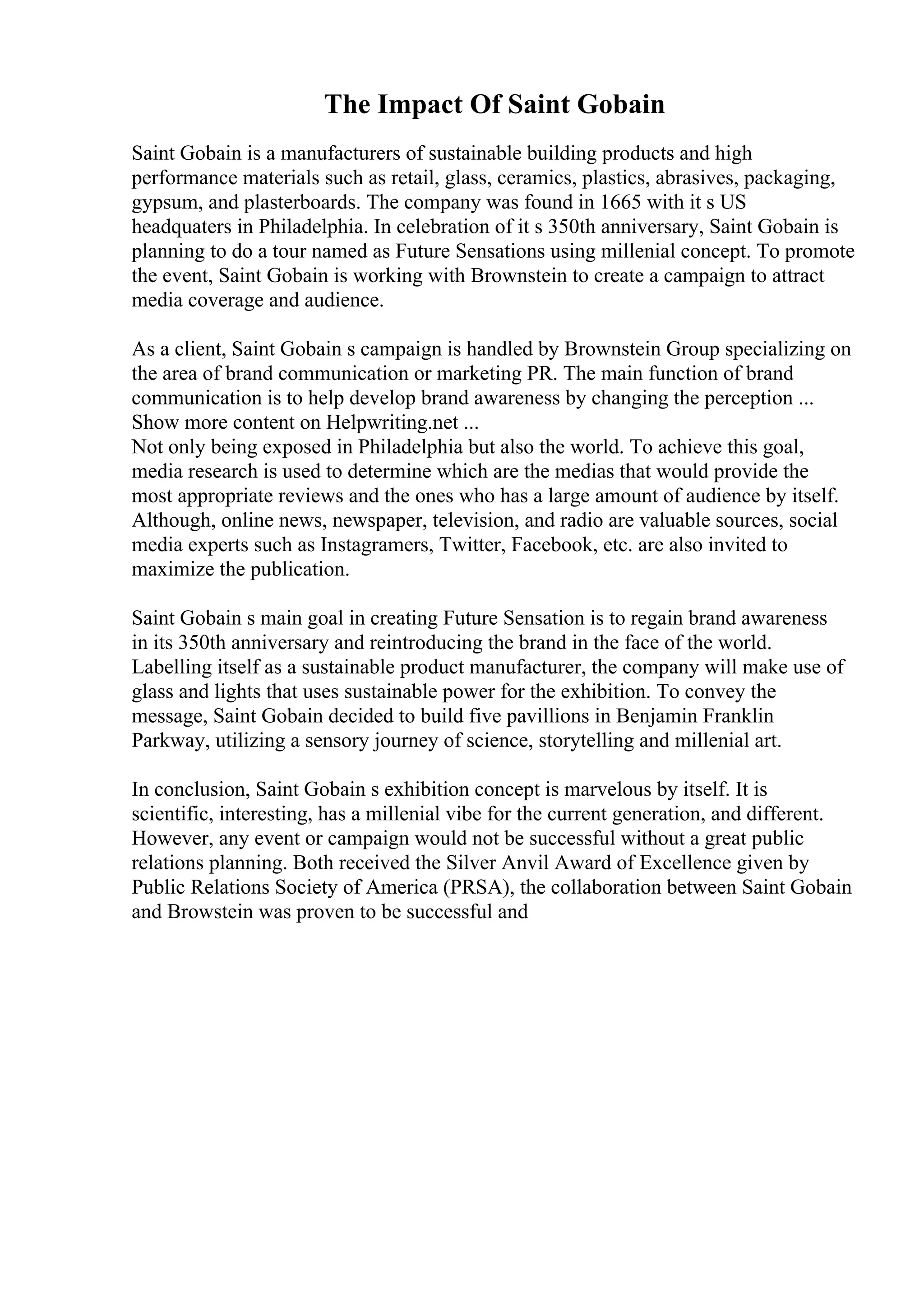 The Impact Of Saint Gobain

Saint Gobain is a manufacturers of sustainable building products and high performance materials such as retail, glass, ceramics, plastics, abrasives, packaging, gypsum, and plasterboards. The company was found in 1665 with it s US headquaters in Philadelphia. In celebration of it s 350th anniversary, Saint Gobain is planning to do a tour named as Future Sensations using millenial concept. To promote the event, Saint Gobain is working with Brownstein to create a campaign to attract media coverage and audience.

As a client, Saint Gobain s campaign is handled by Brownstein Group specializing on the area of brand communication or marketing PR. The main function of brand communication is to help develop brand awareness by changing the perception ...
Show more content on Helpwriting.net ...
Not only being exposed in Philadelphia but also the world. To achieve this goal, media research is used to determine which are the medias that would provide the most appropriate reviews and the ones who has a large amount of audience by itself. Although, online news, newspaper, television, and radio are valuable sources, social media experts such as Instagramers, Twitter, Facebook, etc. are also invited to maximize the publication.

Saint Gobain s main goal in creating Future Sensation is to regain brand awareness in its 350th anniversary and reintroducing the brand in the face of the world. Labelling itself as a sustainable product manufacturer, the company will make use of glass and lights that uses sustainable power for the exhibition. To convey the message, Saint Gobain decided to build five pavillions in Benjamin Franklin Parkway, utilizing a sensory journey of science, storytelling and millenial art.

In conclusion, Saint Gobain s exhibition concept is marvelous by itself. It is scientific, interesting, has a millenial vibe for the current generation, and different. However, any event or campaign would not be successful without a great public relations planning. Both received the Silver Anvil Award of Excellence given by Public Relations Society of America (PRSA), the collaboration between Saint Gobain and Browstein was proven to be successful and